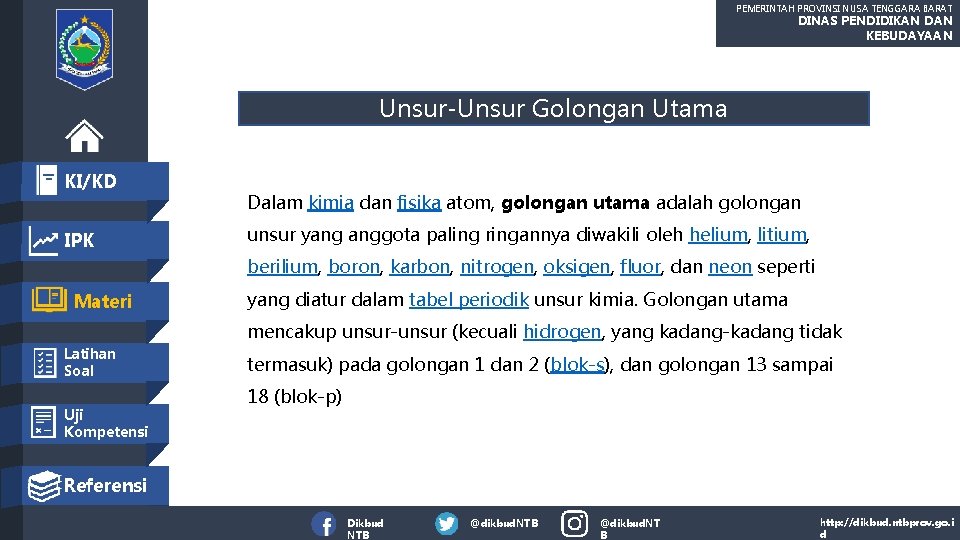 PEMERINTAH PROVINSI NUSA TENGGARA BARAT
DINAS PENDIDIKAN DAN KEBUDAYAAN

Unsur-Unsur Golongan Utama

KI/KD

IPK

Materi

Latihan Soal

Uji Kompetensi

Referensi

Dalam kimia dan fisika atom, golongan utama adalah golongan unsur yang anggota paling ringannya diwakili oleh helium, litium, berilium, boron, karbon, nitrogen, oksigen, fluor, dan neon seperti yang diatur dalam tabel periodik unsur kimia. Golongan utama mencakup unsur-unsur (kecuali hidrogen, yang kadang-kadang tidak termasuk) pada golongan 1 dan 2 (blok-s), dan golongan 13 sampai 18 (blok-p)

Dikbud NTB

@dikbudNTB

@dikbudNTB

http://dikbud.ntbprov.go.id